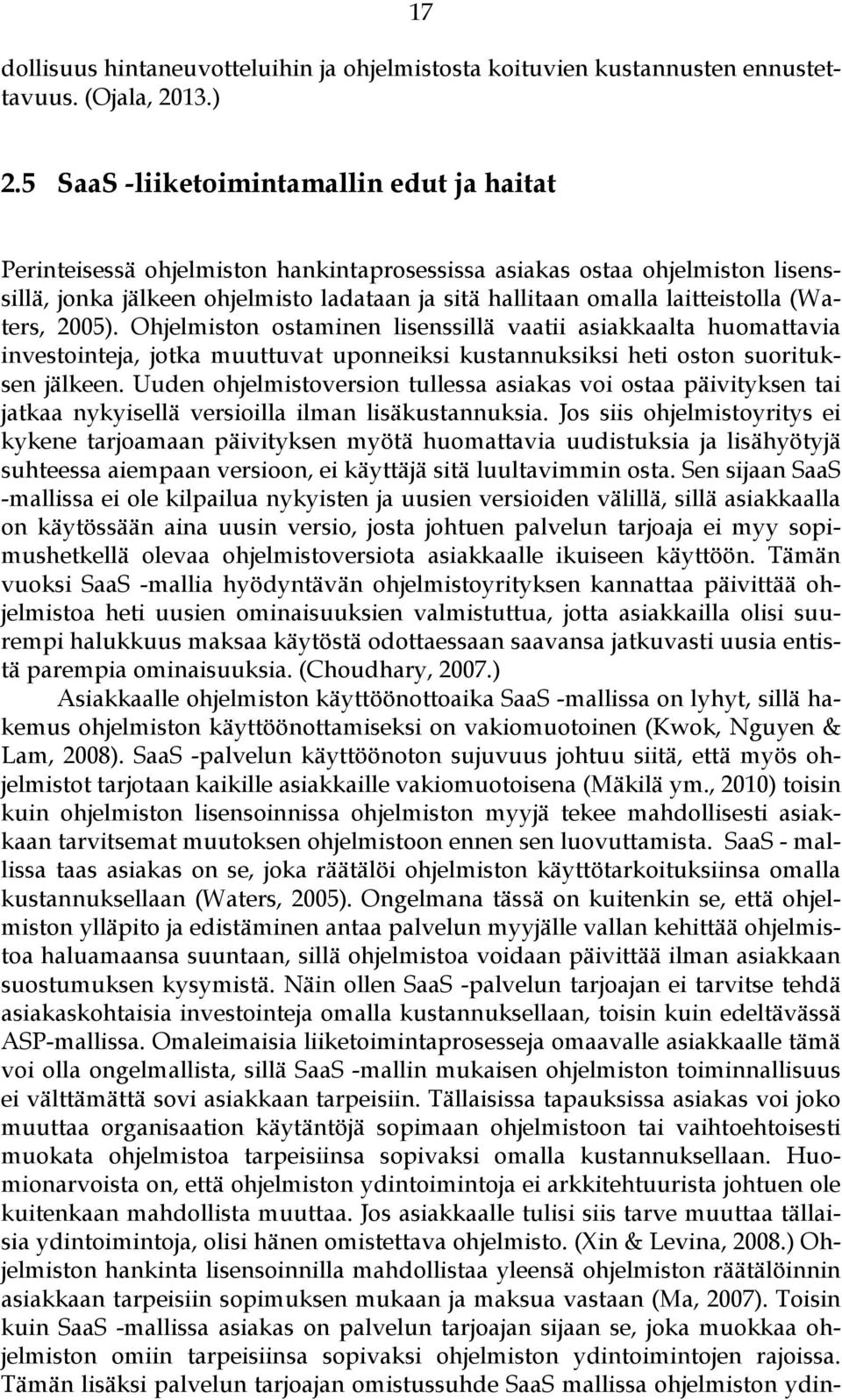 17

dollisuus hintaneuvotteluihin ja ohjelmistosta koituvien kustannusten ennustettavuus. (Ojala, 2013.)

2.5 SaaS -liiketoimintamallin edut ja haitat

Perinteisessä ohjelmiston hankintaprosessissa asiakas ostaa ohjelmiston lisenssillä, jonka jälkeen ohjelmisto ladataan ja sitä hallitaan omalla laitteistolla (Waters, 2005). Ohjelmiston ostaminen lisenssillä vaatii asiakkaalta huomattavia investointeja, jotka muuttuvat uponneiksi kustannuksiksi heti oston suorituksen jälkeen. Uuden ohjelmistoversion tullessa asiakas voi ostaa päivityksen tai jatkaa nykyisellä versioilla ilman lisäkustannuksia. Jos siis ohjelmistoyritys ei kykene tarjoamaan päivityksen myötä huomattavia uudistuksia ja lisähyötyjä suhteessa aiempaan versioon, ei käyttäjä sitä luultavimmin osta. Sen sijaan SaaS -mallissa ei ole kilpailua nykyisten ja uusien versioiden välillä, sillä asiakkaalla on käytössään aina uusin versio, josta johtuen palvelun tarjoaja ei myy sopimushetkellä olevaa ohjelmistoversiota asiakkaalle ikuiseen käyttöön. Tämän vuoksi SaaS -mallia hyödyntävän ohjelmistoyrityksen kannattaa päivittää ohjelmistoa heti uusien ominaisuuksien valmistuttua, jotta asiakkailla olisi suurempi halukkuus maksaa käytöstä odottaessaan saavansa jatkuvasti uusia entistä parempia ominaisuuksia. (Choudhary, 2007.)

Asiakkaalle ohjelmiston käyttöönottoaika SaaS -mallissa on lyhyt, sillä hakemus ohjelmiston käyttöönottamiseksi on vakiomuotoinen (Kwok, Nguyen & Lam, 2008). SaaS -palvelun käyttöönoton sujuvuus johtuu siitä, että myös ohjelmistot tarjotaan kaikille asiakkaille vakiomuotoisena (Mäkilä ym., 2010) toisin kuin ohjelmiston lisensoinnissa ohjelmiston myyjä tekee mahdollisesti asiakkaan tarvitsemat muutoksen ohjelmistoon ennen sen luovuttamista. SaaS - mallissa taas asiakas on se, joka räätälöi ohjelmiston käyttötarkoituksiinsa omalla kustannuksellaan (Waters, 2005). Ongelmana tässä on kuitenkin se, että ohjelmiston ylläpito ja edistäminen antaa palvelun myyjälle vallan kehittää ohjelmistoa haluamaansa suuntaan, sillä ohjelmistoa voidaan päivittää ilman asiakkaan suostumuksen kysymistä. Näin ollen SaaS -palvelun tarjoajan ei tarvitse tehdä asiakaskohtaisia investointeja omalla kustannuksellaan, toisin kuin edeltävässä ASP-mallissa. Omaleimaisia liiketoimintaprosesseja omaavalle asiakkaalle tämä voi olla ongelmallista, sillä SaaS -mallin mukaisen ohjelmiston toiminnallisuus ei välttämättä sovi asiakkaan tarpeisiin. Tällaisissa tapauksissa asiakas voi joko muuttaa organisaation käytäntöjä sopimaan ohjelmistoon tai vaihtoehtoisesti muokata ohjelmistoa tarpeisiinsa sopivaksi omalla kustannuksellaan. Huomionarvoista on, että ohjelmiston ydintoimintoja ei arkkitehtuurista johtuen ole kuitenkaan mahdollista muuttaa. Jos asiakkaalle tulisi siis tarve muuttaa tällaisia ydintoimintoja, olisi hänen omistettava ohjelmisto. (Xin & Levina, 2008.) Ohjelmiston hankinta lisensoinnilla mahdollistaa yleensä ohjelmiston räätälöinnin asiakkaan tarpeisiin sopimuksen mukaan ja maksua vastaan (Ma, 2007). Toisin kuin SaaS -mallissa asiakas on palvelun tarjoajan sijaan se, joka muokkaa ohjelmiston omiin tarpeisiinsa sopivaksi ohjelmiston ydintoimintojen rajoissa. Tämän lisäksi palvelun tarjoajan omistussuhde SaaS mallissa ohjelmiston ydin-